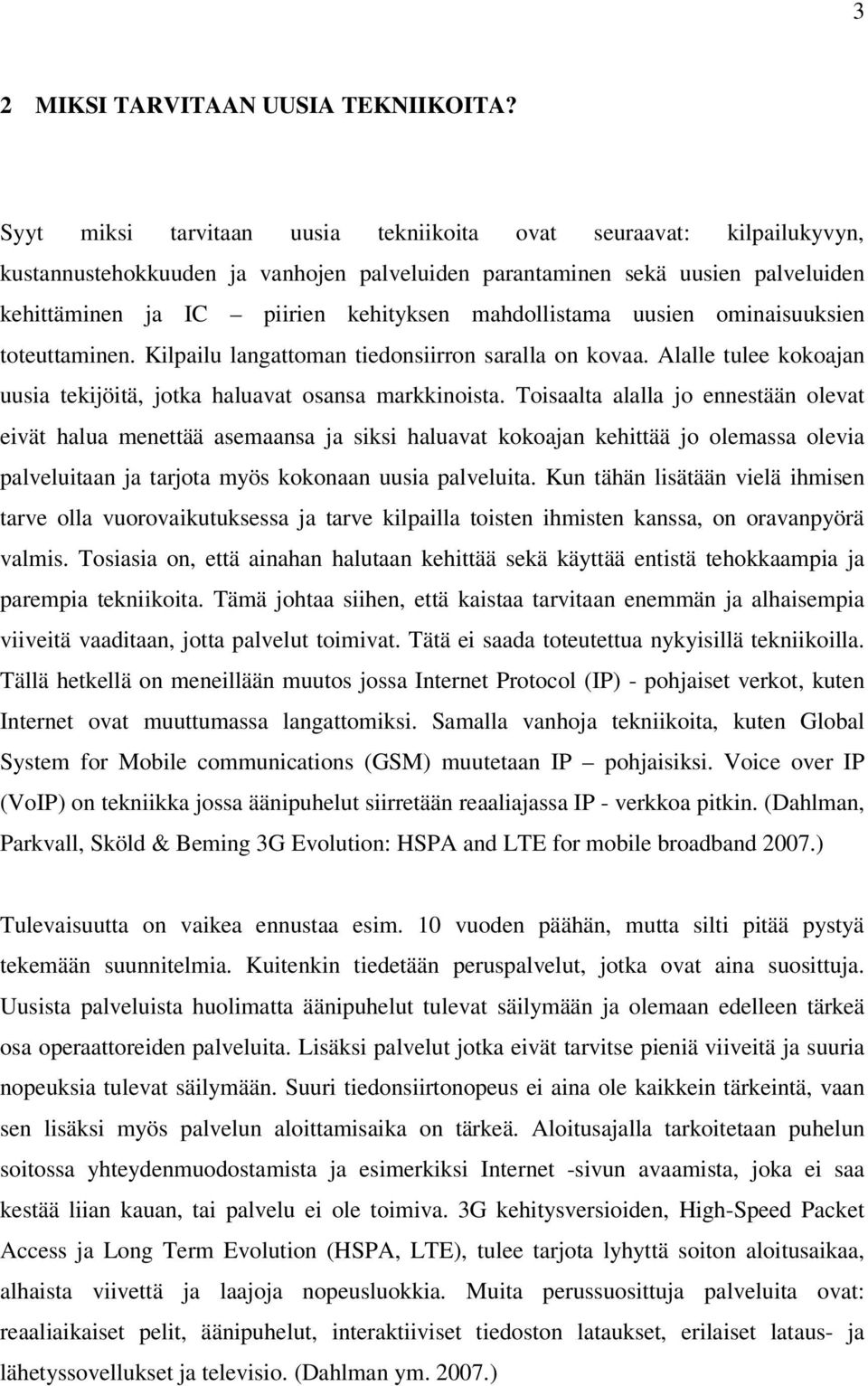 3

2 MIKSI TARVITAAN UUSIA TEKNIIKOITA?

Syyt miksi tarvitaan uusia tekniikoita ovat seuraavat: kilpailukyvyn, kustannustehokkuuden ja vanhojen palveluiden parantaminen sekä uusien palveluiden kehittäminen ja IC – piirien kehityksen mahdollistama uusien ominaisuuksien toteuttaminen. Kilpailu langattoman tiedonsiirron saralla on kovaa. Alalle tulee kokoajan uusia tekijöitä, jotka haluavat osansa markkinoista. Toisaalta alalla jo ennestään olevat eivät halua menettää asemaansa ja siksi haluavat kokoajan kehittää jo olemassa olevia palveluitaan ja tarjota myös kokonaan uusia palveluita. Kun tähän lisätään vielä ihmisen tarve olla vuorovaikutuksessa ja tarve kilpailla toisten ihmisten kanssa, on oravanpyörä valmis. Tosiasia on, että ainahan halutaan kehittää sekä käyttää entistä tehokkaampia ja parempia tekniikoita. Tämä johtaa siihen, että kaistaa tarvitaan enemmän ja alhaisempia viiveitä vaaditaan, jotta palvelut toimivat. Tätä ei saada toteutettua nykyisillä tekniikoilla. Tällä hetkellä on meneillään muutos jossa Internet Protocol (IP) - pohjaiset verkot, kuten Internet ovat muuttumassa langattomiksi. Samalla vanhoja tekniikoita, kuten Global System for Mobile communications (GSM) muutetaan IP – pohjaisiksi. Voice over IP (VoIP) on tekniikka jossa äänipuhelut siirretään reaaliajassa IP - verkkoa pitkin. (Dahlman, Parkvall, Sköld & Beming 3G Evolution: HSPA and LTE for mobile broadband 2007.)

Tulevaisuutta on vaikea ennustaa esim. 10 vuoden päähän, mutta silti pitää pystyä tekemään suunnitelmia. Kuitenkin tiedetään peruspalvelut, jotka ovat aina suosittuja. Uusista palveluista huolimatta äänipuhelut tulevat säilymään ja olemaan edelleen tärkeä osa operaattoreiden palveluita. Lisäksi palvelut jotka eivät tarvitse pieniä viiveitä ja suuria nopeuksia tulevat säilymään. Suuri tiedonsiirtonopeus ei aina ole kaikkein tärkeintä, vaan sen lisäksi myös palvelun aloittamisaika on tärkeä. Aloitusajalla tarkoitetaan puhelun soitossa yhteydenmuodostamista ja esimerkiksi Internet -sivun avaamista, joka ei saa kestää liian kauan, tai palvelu ei ole toimiva. 3G kehitysversioiden, High-Speed Packet Access ja Long Term Evolution (HSPA, LTE), tulee tarjota lyhyttä soiton aloitusaikaa, alhaista viivettä ja laajoja nopeusluokkia. Muita perussuosittuja palveluita ovat: reaaliaikaiset pelit, äänipuhelut, interaktiiviset tiedoston lataukset, erilaiset lataus- ja lähetyssovellukset ja televisio. (Dahlman ym. 2007.)